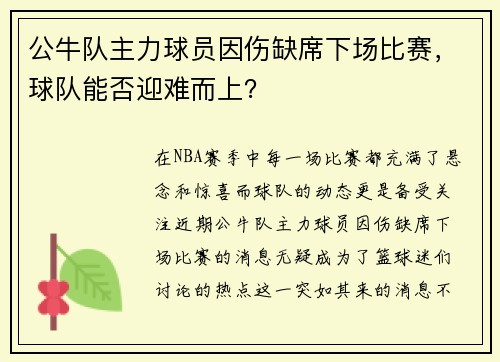 公牛队主力球员因伤缺席下场比赛，球队能否迎难而上？

在NBA赛季中每一场比赛都充满了悬念和惊喜而球队的动态更是备受关注近期公牛队主力球员因伤缺席下场比赛的消息无疑成为了篮球迷们讨论的热点这一突如其来的消息不